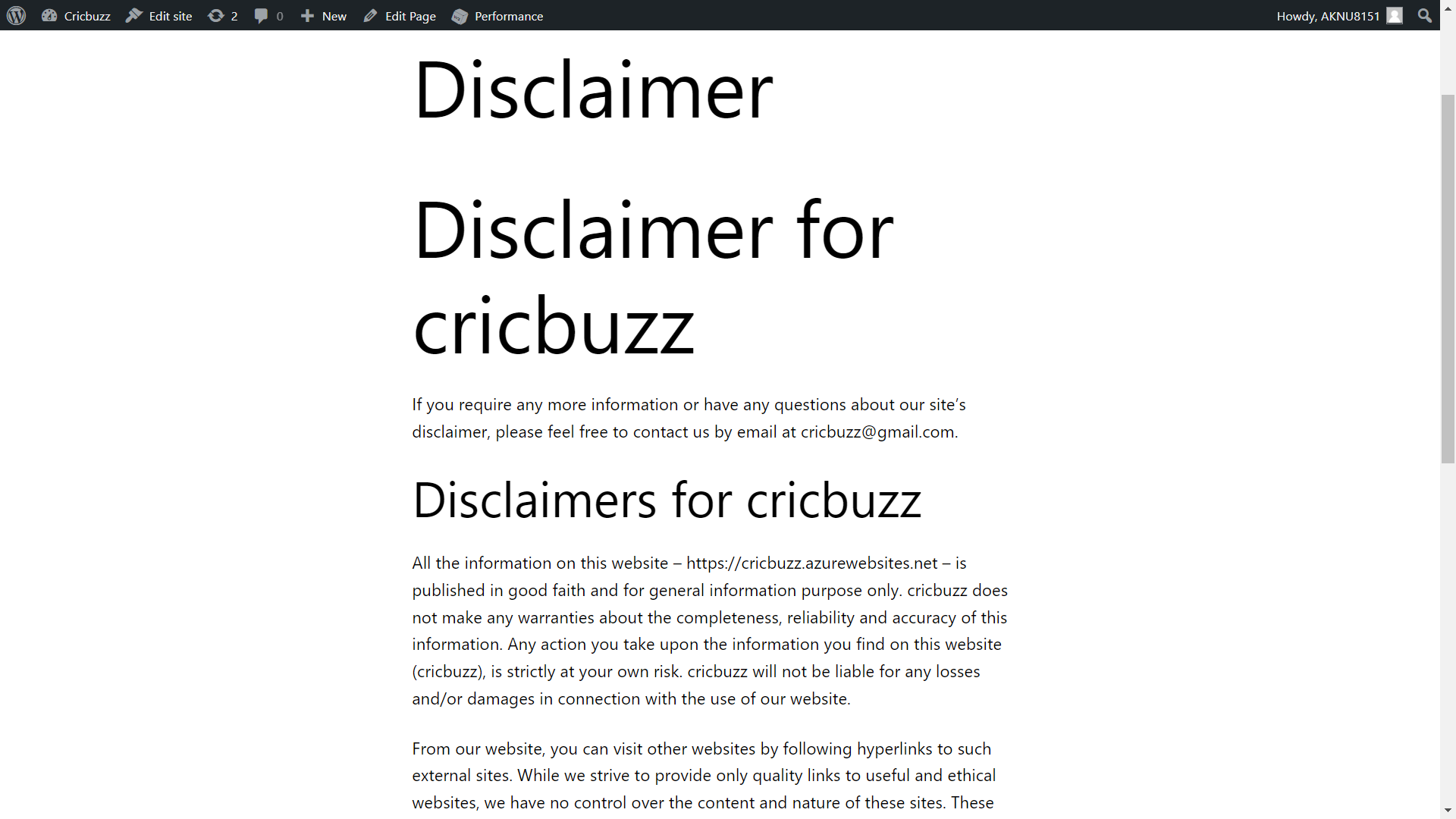 Cricbuzz Edit site 2 0 New Edit Page Performance Howdy, AKNU8151

Disclaimer

Disclaimer for cricbuzz

If you require any more information or have any questions about our site's disclaimer, please feel free to contact us by email at cricbuzz@gmail.com.

Disclaimers for cricbuzz

All the information on this website – https://cricbuzz.azurewebsites.net – is published in good faith and for general information purpose only. cricbuzz does not make any warranties about the completeness, reliability and accuracy of this information. Any action you take upon the information you find on this website (cricbuzz), is strictly at your own risk. cricbuzz will not be liable for any losses and/or damages in connection with the use of our website.

From our website, you can visit other websites by following hyperlinks to such external sites. While we strive to provide only quality links to useful and ethical websites, we have no control over the content and nature of these sites. These